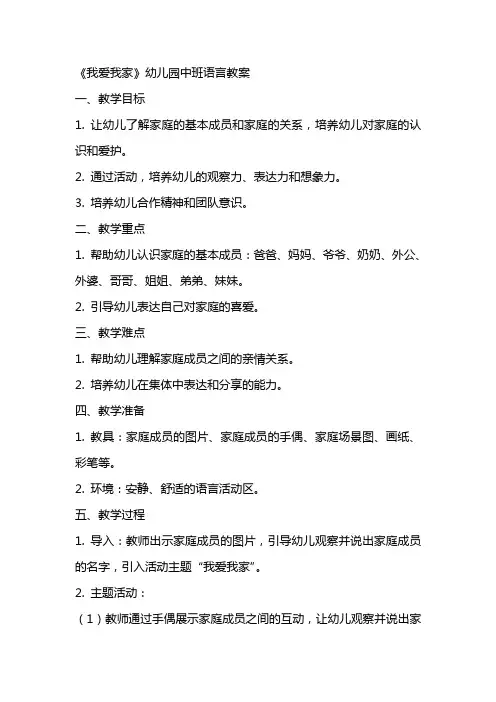 《我爱我家》幼儿园中班语言教案

一、教学目标

1. 让幼儿了解家庭的基本成员和家庭的关系，培养幼儿对家庭的认识和爱护。

2. 通过活动，培养幼儿的观察力、表达力和想象力。

3. 培养幼儿合作精神和团队意识。

二、教学重点

1. 帮助幼儿认识家庭的基本成员：爸爸、妈妈、爷爷、奶奶、外公、外婆、哥哥、姐姐、弟弟、妹妹。

2. 引导幼儿表达自己对家庭的喜爱。

三、教学难点

1. 帮助幼儿理解家庭成员之间的亲情关系。

2. 培养幼儿在集体中表达和分享的能力。

四、教学准备

1. 教具：家庭成员的图片、家庭成员的手偶、家庭场景图、画纸、彩笔等。

2. 环境：安静、舒适的语言活动区。

五、教学过程

1. 导入：教师出示家庭成员的图片，引导幼儿观察并说出家庭成员的名字，引入活动主题“我爱我家”。

2. 主题活动：

（1）教师通过手偶展示家庭成员之间的互动，让幼儿观察并说出家